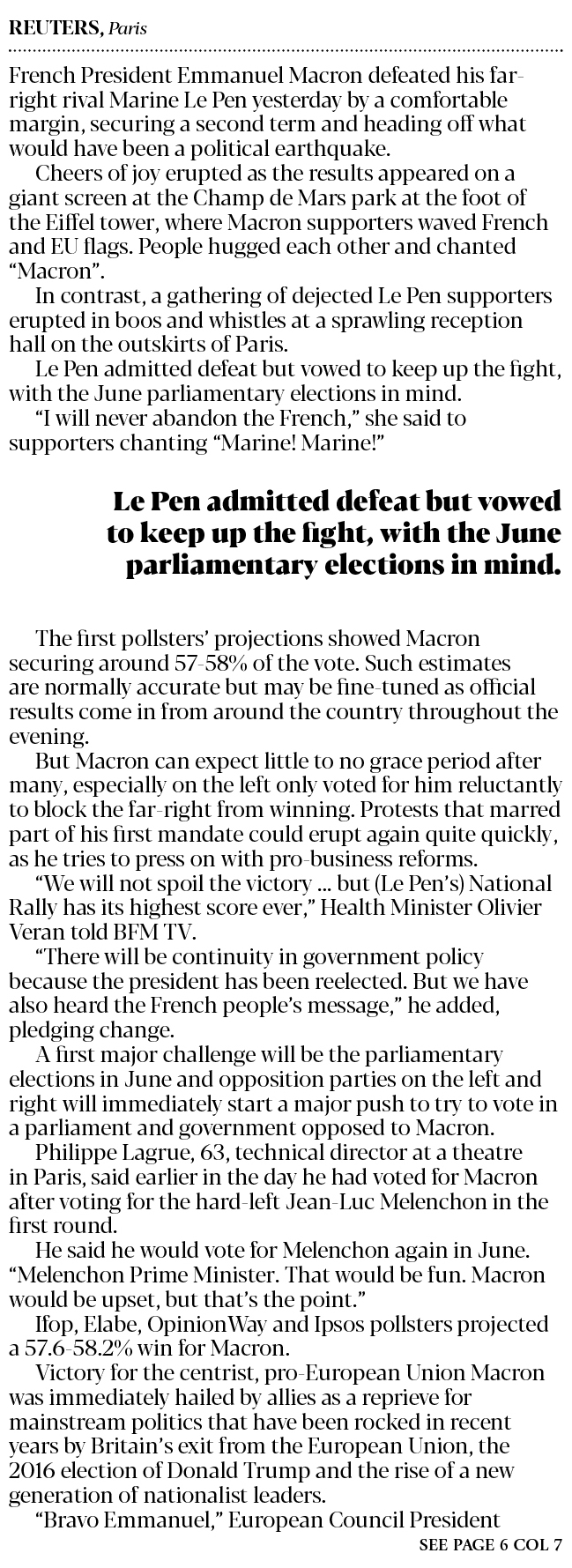 REUTERS, Paris

French President Emmanuel Macron defeated his far-right rival Marine Le Pen yesterday by a comfortable margin, securing a second term and heading off what would have been a political earthquake.

Cheers of joy erupted as the results appeared on a giant screen at the Champ de Mars park at the foot of the Eiffel tower, where Macron supporters waved French and EU flags. People hugged each other and chanted "Macron".

In contrast, a gathering of dejected Le Pen supporters erupted in boos and whistles at a sprawling reception hall on the outskirts of Paris.

Le Pen admitted defeat but vowed to keep up the fight, with the June parliamentary elections in mind.

"I will never abandon the French," she said to supporters chanting "Marine! Marine!"

Le Pen admitted defeat but vowed to keep up the fight, with the June parliamentary elections in mind.

The first pollsters' projections showed Macron securing around 57-58% of the vote. Such estimates are normally accurate but may be fine-tuned as official results come in from around the country throughout the evening.

But Macron can expect little to no grace period after many, especially on the left only voted for him reluctantly to block the far-right from winning. Protests that marred part of his first mandate could erupt again quite quickly, as he tries to press on with pro-business reforms.

"We will not spoil the victory ... but (Le Pen's) National Rally has its highest score ever," Health Minister Olivier Veran told BFM TV.

"There will be continuity in government policy because the president has been reelected. But we have also heard the French people's message," he added, pledging change.

A first major challenge will be the parliamentary elections in June and opposition parties on the left and right will immediately start a major push to try to vote in a parliament and government opposed to Macron.

Philippe Lagrue, 63, technical director at a theatre in Paris, said earlier in the day he had voted for Macron after voting for the hard-left Jean-Luc Melenchon in the first round.

He said he would vote for Melenchon again in June. "Melenchon Prime Minister. That would be fun. Macron would be upset, but that's the point."

Ifop, Elabe, OpinionWay and Ipsos pollsters projected a 57.6-58.2% win for Macron.

Victory for the centrist, pro-European Union Macron was immediately hailed by allies as a reprieve for mainstream politics that have been rocked in recent years by Britain's exit from the European Union, the 2016 election of Donald Trump and the rise of a new generation of nationalist leaders.

"Bravo Emmanuel," European Council President

SEE PAGE 6 COL 7